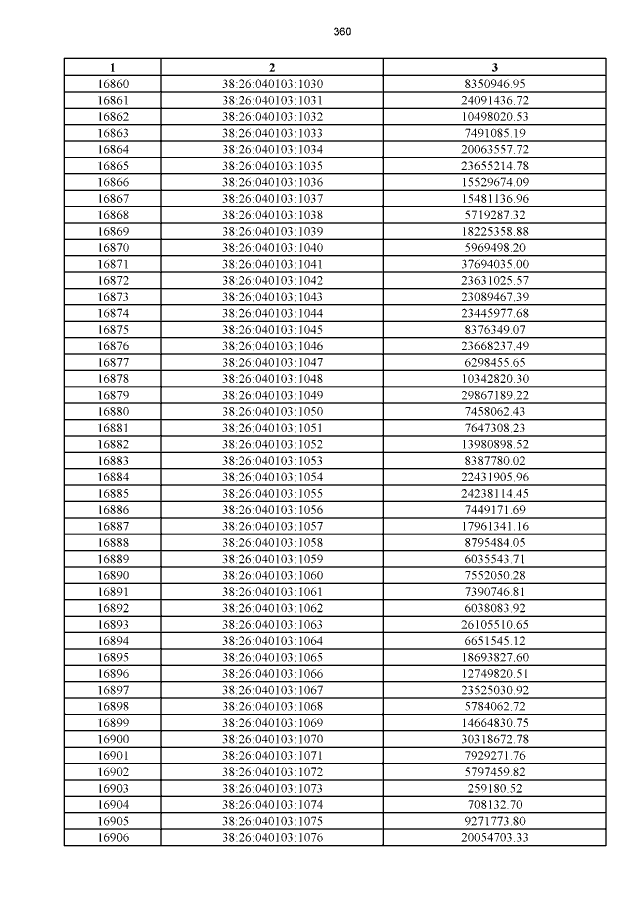 360

| 1 | 2 | 3 |
|---|---|---|
| 16860 | 38:26:040103:1030 | 8350946.95 |
| 16861 | 38:26:040103:1031 | 24091436.72 |
| 16862 | 38:26:040103:1032 | 10498020.53 |
| 16863 | 38:26:040103:1033 | 7491085.19 |
| 16864 | 38:26:040103:1034 | 20063557.72 |
| 16865 | 38:26:040103:1035 | 23655214.78 |
| 16866 | 38:26:040103:1036 | 15529674.09 |
| 16867 | 38:26:040103:1037 | 15481136.96 |
| 16868 | 38:26:040103:1038 | 5719287.32 |
| 16869 | 38:26:040103:1039 | 18225358.88 |
| 16870 | 38:26:040103:1040 | 5969498.20 |
| 16871 | 38:26:040103:1041 | 37694035.00 |
| 16872 | 38:26:040103:1042 | 23631025.57 |
| 16873 | 38:26:040103:1043 | 23089467.39 |
| 16874 | 38:26:040103:1044 | 23445977.68 |
| 16875 | 38:26:040103:1045 | 8376349.07 |
| 16876 | 38:26:040103:1046 | 23668237.49 |
| 16877 | 38:26:040103:1047 | 6298455.65 |
| 16878 | 38:26:040103:1048 | 10342820.30 |
| 16879 | 38:26:040103:1049 | 29867189.22 |
| 16880 | 38:26:040103:1050 | 7458062.43 |
| 16881 | 38:26:040103:1051 | 7647308.23 |
| 16882 | 38:26:040103:1052 | 13980898.52 |
| 16883 | 38:26:040103:1053 | 8387780.02 |
| 16884 | 38:26:040103:1054 | 22431905.96 |
| 16885 | 38:26:040103:1055 | 24238114.45 |
| 16886 | 38:26:040103:1056 | 7449171.69 |
| 16887 | 38:26:040103:1057 | 17961341.16 |
| 16888 | 38:26:040103:1058 | 8795484.05 |
| 16889 | 38:26:040103:1059 | 6035543.71 |
| 16890 | 38:26:040103:1060 | 7552050.28 |
| 16891 | 38:26:040103:1061 | 7390746.81 |
| 16892 | 38:26:040103:1062 | 6038083.92 |
| 16893 | 38:26:040103:1063 | 26105510.65 |
| 16894 | 38:26:040103:1064 | 6651545.12 |
| 16895 | 38:26:040103:1065 | 18693827.60 |
| 16896 | 38:26:040103:1066 | 12749820.51 |
| 16897 | 38:26:040103:1067 | 23525030.92 |
| 16898 | 38:26:040103:1068 | 5784062.72 |
| 16899 | 38:26:040103:1069 | 14664830.75 |
| 16900 | 38:26:040103:1070 | 30318672.78 |
| 16901 | 38:26:040103:1071 | 7929271.76 |
| 16902 | 38:26:040103:1072 | 5797459.82 |
| 16903 | 38:26:040103:1073 | 259180.52 |
| 16904 | 38:26:040103:1074 | 708132.70 |
| 16905 | 38:26:040103:1075 | 9271773.80 |
| 16906 | 38:26:040103:1076 | 20054703.33 |